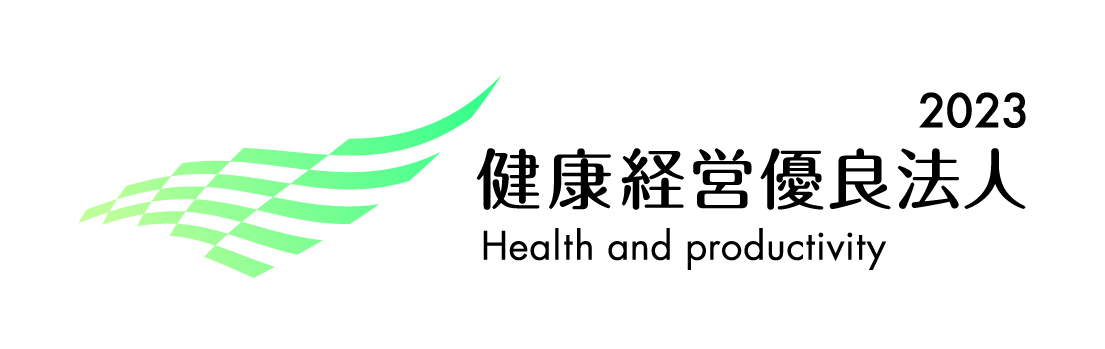 2023
健康経営優良法人
Health and productivity